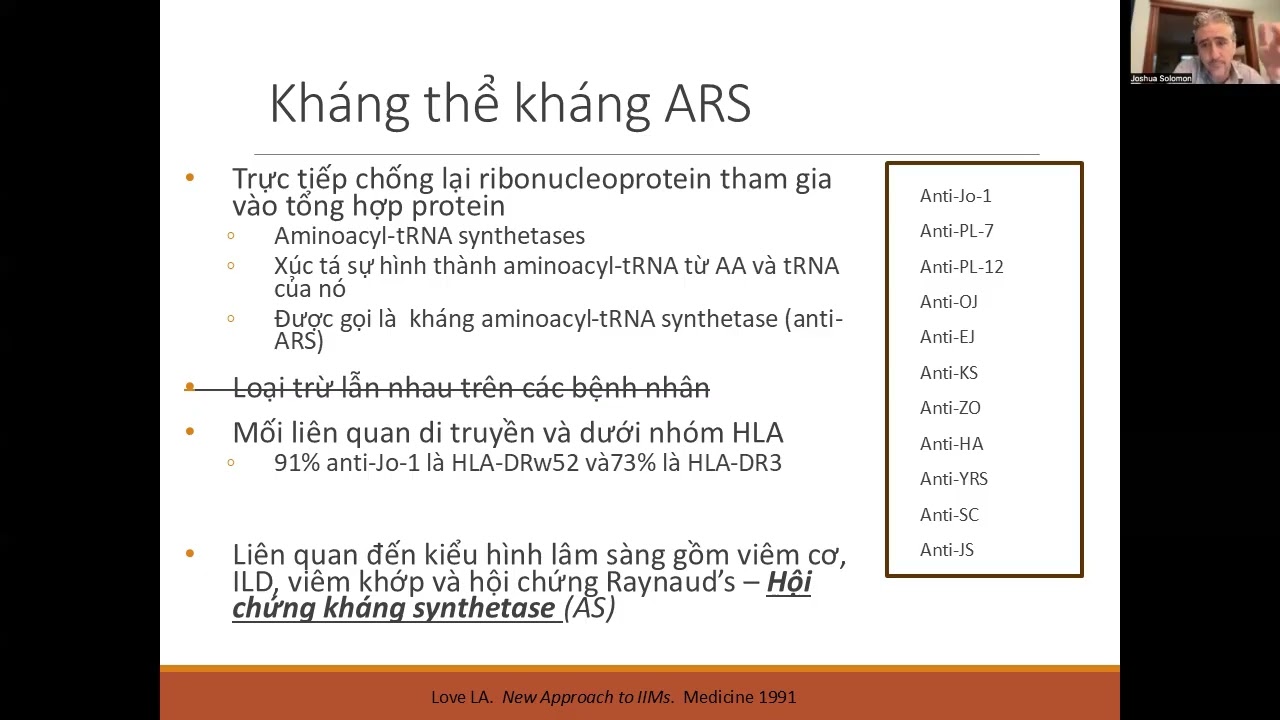 Joshua Solomon

Kháng thể kháng ARS

• Trực tiếp chống lại ribonucleoprotein tham gia vào tổng hợp protein
◦ Aminoacyl-tRNA synthetases
◦ Xúc tá sự hình thành aminoacyl-tRNA từ AA và tRNA của nó
◦ Được gọi là  kháng aminoacyl-tRNA synthetase (anti-ARS)

• Loại trừ lẫn nhau trên các bệnh nhân

• Mối liên quan di truyền và dưới nhóm HLA
◦ 91% anti-Jo-1 là HLA-DRw52 và73% là HLA-DR3

• Liên quan đến kiểu hình lâm sàng gồm viêm cơ, ILD, viêm khớp và hội chứng Raynaud's – Hội chứng kháng synthetase (AS)

Anti-Jo-1
Anti-PL-7
Anti-PL-12
Anti-OJ
Anti-EJ
Anti-KS
Anti-ZO
Anti-HA
Anti-YRS
Anti-SC
Anti-JS

Love LA. New Approach to IIMs. Medicine 1991